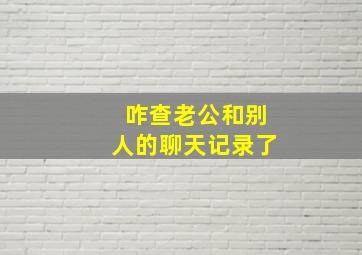 咋查老公和别人的聊天记录了